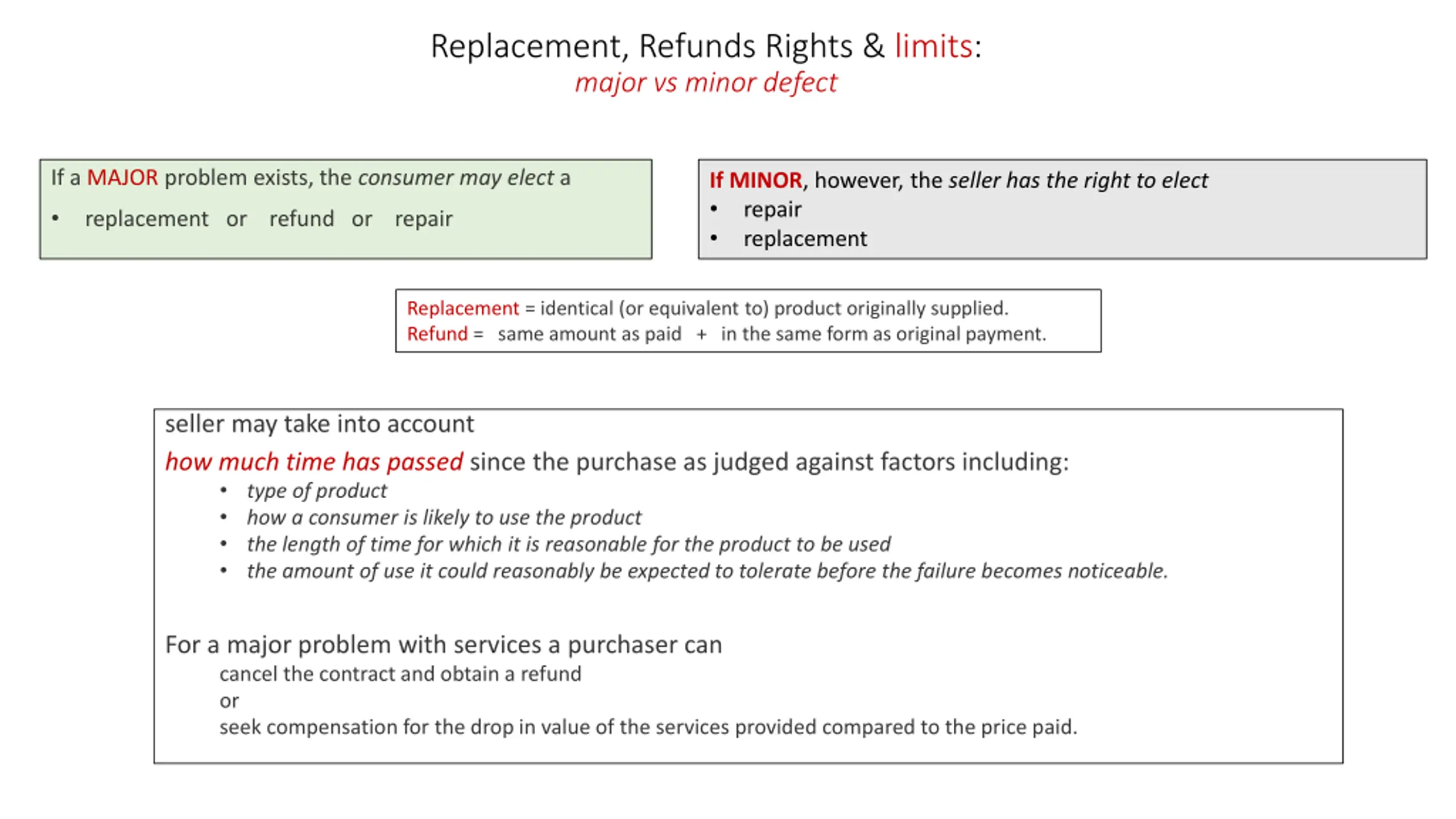 Replacement, Refunds Rights & limits:
major vs minor defect

If a MAJOR problem exists, the consumer may elect a
• replacement or refund or repair

If MINOR, however, the seller has the right to elect
• repair
• replacement

Replacement = identical (or equivalent to) product originally supplied.
Refund = same amount as paid + in the same form as original payment.

seller may take into account
how much time has passed since the purchase as judged against factors including:
• type of product
• how a consumer is likely to use the product
• the length of time for which it is reasonable for the product to be used
• the amount of use it could reasonably be expected to tolerate before the failure becomes noticeable.

For a major problem with services a purchaser can
cancel the contract and obtain a refund
or
seek compensation for the drop in value of the services provided compared to the price paid.